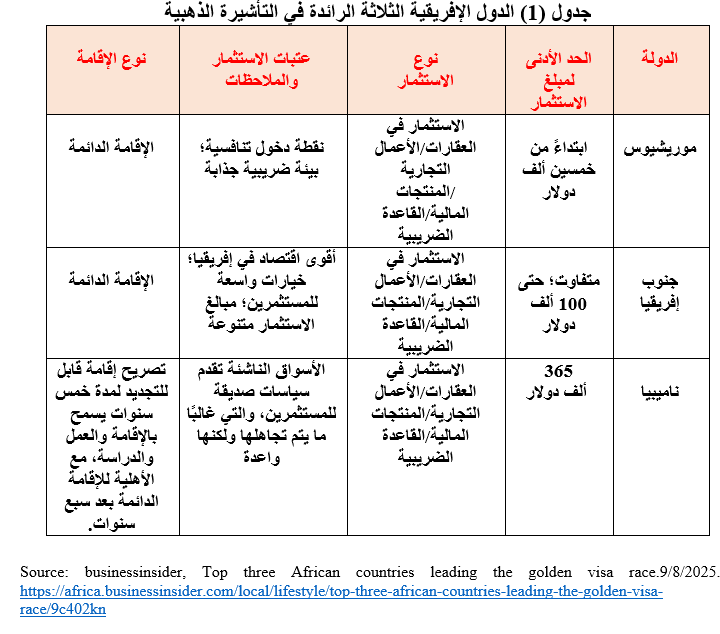 جدول (1) الدول الإفريقية الثلاثة الرائدة في التأشيرة الذهبية

| الدولة | الحد الأدنى لمبلغ الاستثمار | نوع الاستثمار | عتبات الاستثمار والملاحظات | نوع الإقامة |
|---|---|---|---|---|
| موريشيوس | ابتداءً من خمسين ألف دولار | الاستثمار في العقارات/الأعمال التجارية /المنتجات المالية/القاعدة الضريبية | نقطة دخول تنافسية؛ بيئة ضريبية جذابة | الإقامة الدائمة |
| جنوب إفريقيا | متفاوت؛ حتى 100 ألف دولار | الاستثمار في العقارات/الأعمال التجارية/المنتجات المالية/القاعدة الضريبية | أقوى اقتصاد في إفريقيا؛ خيارات واسعة للمستثمرين؛ مبالغ الاستثمار متنوعة | الإقامة الدائمة |
| ناميبيا | 365 ألف دولار | الاستثمار في العقارات/الأعمال التجارية/المنتجات المالية/القاعدة الضريبية | الأسواق الناشئة تقدم سياسات صديقة للمستثمرين، والتي غالبًا ما يتم تجاهلها ولكنها واعدة | تصريح إقامة قابل للتجديد لمدة خمس سنوات يسمح بالإقامة والعمل والدراسة، مع الأهلية للإقامة الدائمة بعد سبع سنوات. |

Source: businessinsider, Top three African countries leading the golden visa race.9/8/2025. https://africa.businessinsider.com/local/lifestyle/top-three-african-countries-leading-the-golden-visa-race/9c402kn